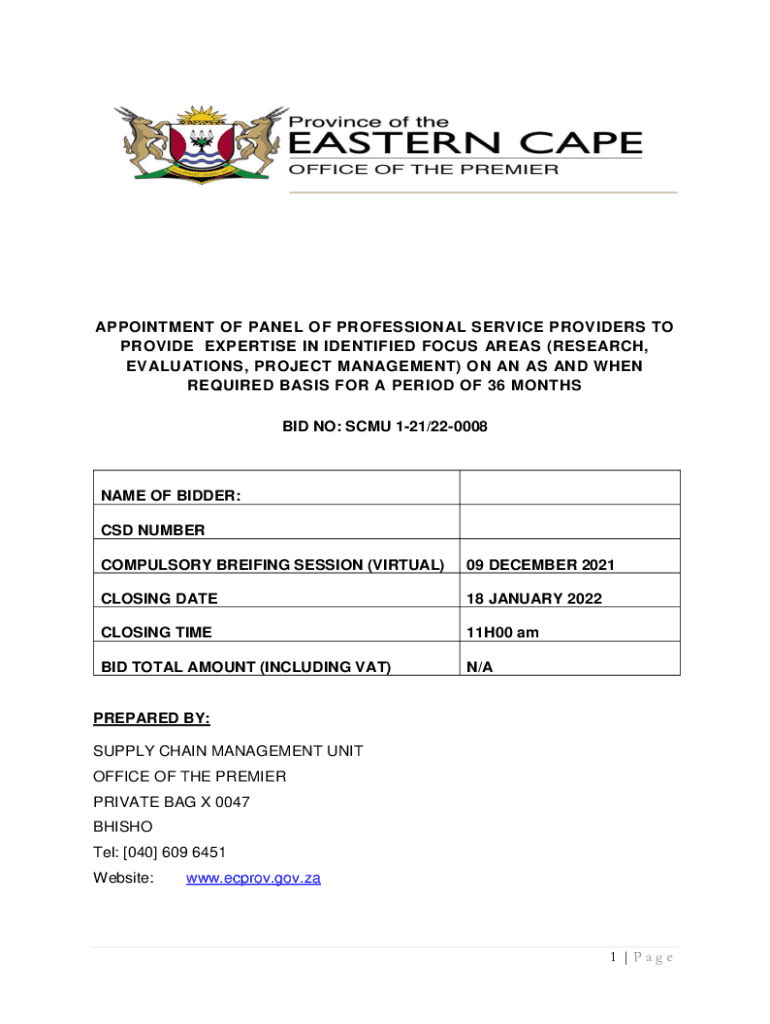 Province of the
EASTERN CAPE
OFFICE OF THE PREMIER

APPOINTMENT OF PANEL OF PROFESSIONAL SERVICE PROVIDERS TO PROVIDE EXPERTISE IN IDENTIFIED FOCUS AREAS (RESEARCH, EVALUATIONS, PROJECT MANAGEMENT) ON AN AS AND WHEN REQUIRED BASIS FOR A PERIOD OF 36 MONTHS

BID NO: SCMU 1-21/22-0008

| NAME OF BIDDER: | |
|---|---|
| CSD NUMBER | |
| COMPULSORY BREIFING SESSION (VIRTUAL) | 09 DECEMBER 2021 |
| CLOSING DATE | 18 JANUARY 2022 |
| CLOSING TIME | 11H00 am |
| BID TOTAL AMOUNT (INCLUDING VAT) | N/A |

PREPARED BY:

SUPPLY CHAIN MANAGEMENT UNIT
OFFICE OF THE PREMIER
PRIVATE BAG X 0047
BHISHO
Tel: [040] 609 6451
Website: www.ecprov.gov.za

1 | P a g e